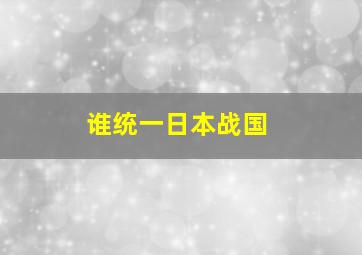 谁统一日本战国